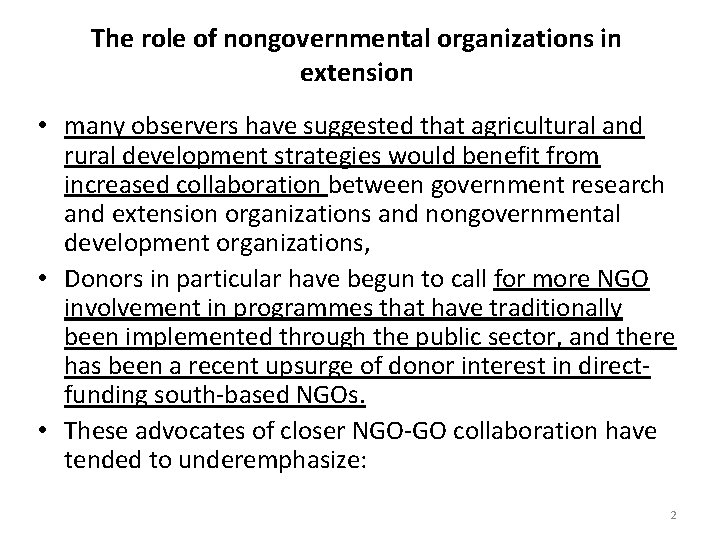 The role of nongovernmental organizations in extension

• many observers have suggested that agricultural and rural development strategies would benefit from increased collaboration between government research and extension organizations and nongovernmental development organizations,
• Donors in particular have begun to call for more NGO involvement in programmes that have traditionally been implemented through the public sector, and there has been a recent upsurge of donor interest in direct-funding south-based NGOs.
• These advocates of closer NGO-GO collaboration have tended to underemphasize:

2